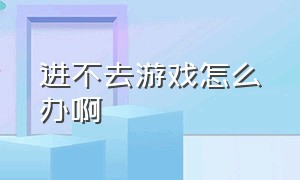 进不去游戏怎么办啊